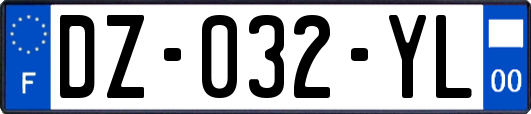 F
DZ-032-YL
00